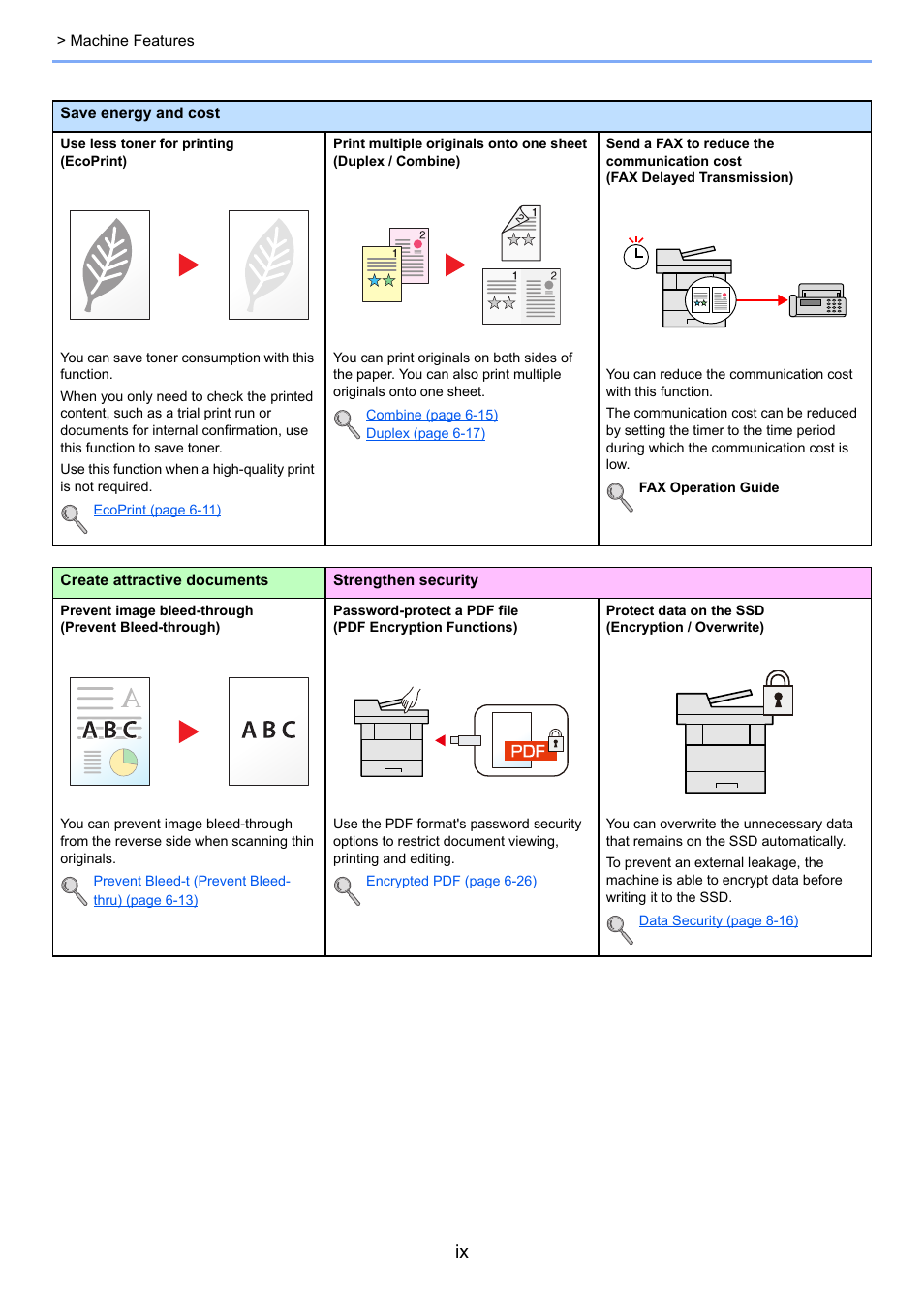 > Machine Features

Save energy and cost

Use less toner for printing (EcoPrint)

You can save toner consumption with this function.

When you only need to check the printed content, such as a trial print run or documents for internal confirmation, use this function to save toner.

Use this function when a high-quality print is not required.

EcoPrint (page 6-11)

Print multiple originals onto one sheet (Duplex / Combine)

1 2 1 1 2

You can print originals on both sides of the paper. You can also print multiple originals onto one sheet.

Combine (page 6-15)
Duplex (page 6-17)

Send a FAX to reduce the communication cost (FAX Delayed Transmission)

You can reduce the communication cost with this function.

The communication cost can be reduced by setting the timer to the time period during which the communication cost is low.

FAX Operation Guide

Create attractive documents

Prevent image bleed-through (Prevent Bleed-through)

A ABC ABC

You can prevent image bleed-through from the reverse side when scanning thin originals.

Prevent Bleed-t (Prevent Bleed-thru) (page 6-13)

Strengthen security

Password-protect a PDF file (PDF Encryption Functions)

PDF

Use the PDF format's password security options to restrict document viewing, printing and editing.

Encrypted PDF (page 6-26)

Protect data on the SSD (Encryption / Overwrite)

You can overwrite the unnecessary data that remains on the SSD automatically.

To prevent an external leakage, the machine is able to encrypt data before writing it to the SSD.

Data Security (page 8-16)

ix